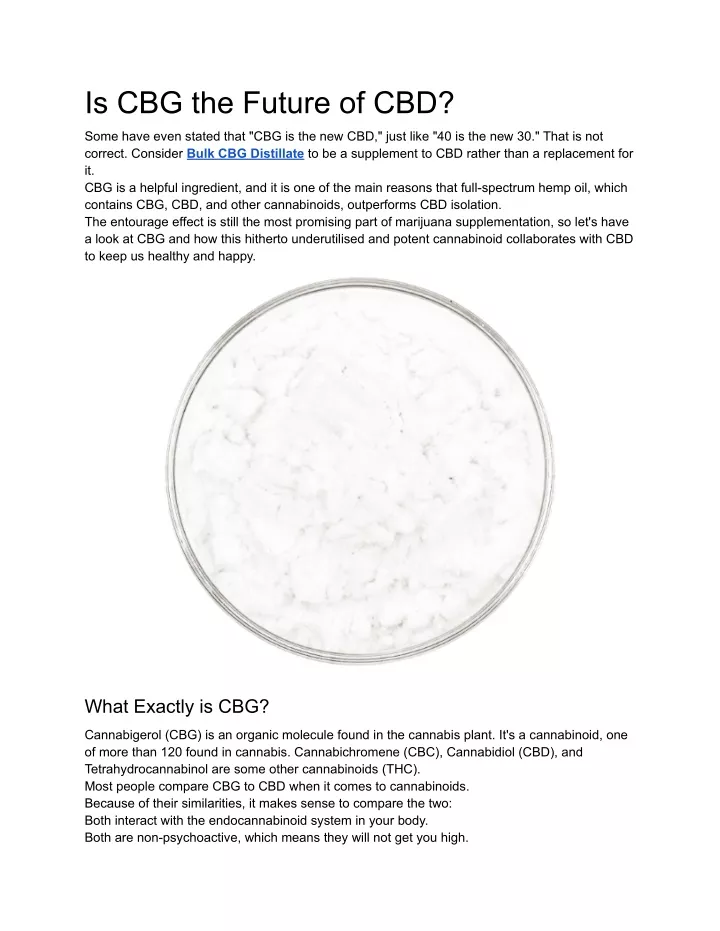 Is CBG the Future of CBD?

Some have even stated that "CBG is the new CBD," just like "40 is the new 30." That is not correct. Consider Bulk CBG Distillate to be a supplement to CBD rather than a replacement for it.
CBG is a helpful ingredient, and it is one of the main reasons that full-spectrum hemp oil, which contains CBG, CBD, and other cannabinoids, outperforms CBD isolation.
The entourage effect is still the most promising part of marijuana supplementation, so let's have a look at CBG and how this hitherto underutilised and potent cannabinoid collaborates with CBD to keep us healthy and happy.

What Exactly is CBG?

Cannabigerol (CBG) is an organic molecule found in the cannabis plant. It's a cannabinoid, one of more than 120 found in cannabis. Cannabichromene (CBC), Cannabidiol (CBD), and Tetrahydrocannabinol are some other cannabinoids (THC).
Most people compare CBG to CBD when it comes to cannabinoids.
Because of their similarities, it makes sense to compare the two:
Both interact with the endocannabinoid system in your body.
Both are non-psychoactive, which means they will not get you high.